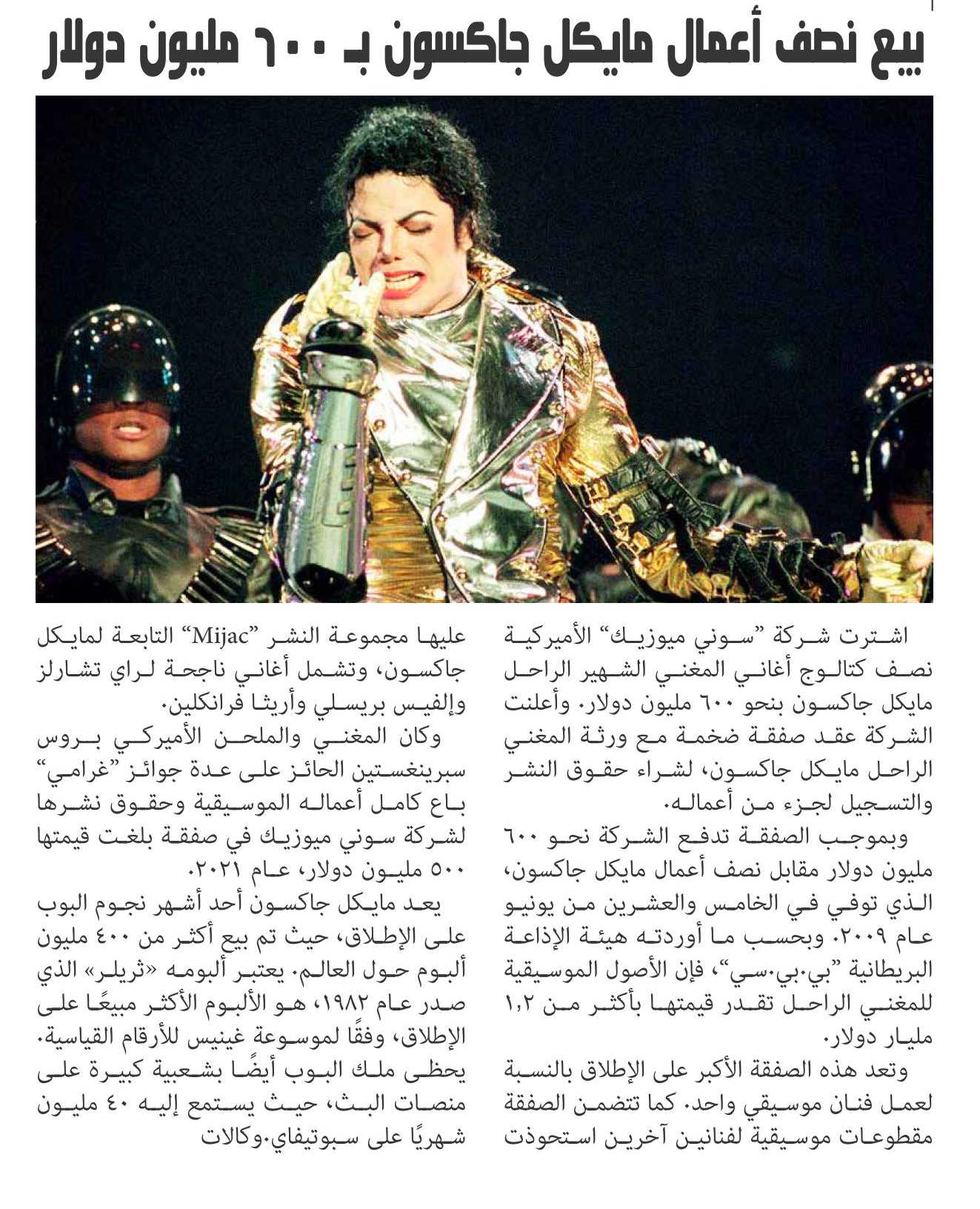 بيع نصف أعمال مايكل جاكسون بـ ٦٠٠ مليون دولار

اشترت شركة "سوني ميوزيك" الأميركية نصف كتالوج أغاني المغني الشهير الراحل مايكل جاكسون بنحو ٦٠٠ مليون دولار. وأعلنت الشركة عقد صفقة ضخمة مع ورثة المغني الراحل مايكل جاكسون، لشراء حقوق النشر والتسجيل لجزء من أعماله.

وبموجب الصفقة تدفع الشركة نحو ٦٠٠ مليون دولار مقابل نصف أعمال مايكل جاكسون، الذي توفي في الخامس والعشرين من يونيو عام ٢٠٠٩. وبحسب ما أوردته هيئة الإذاعة البريطانية "بي.بي.سي"، فإن الأصول الموسيقية للمغني الراحل تقدر قيمتها بأكثر من ١,٢ مليار دولار.

وتعد هذه الصفقة الأكبر على الإطلاق بالنسبة لعمل فنان موسيقي واحد. كما تتضمن الصفقة مقطوعات موسيقية لفنانين آخرين استحوذت عليها مجموعة النشر "Mijac" التابعة لمايكل جاكسون، وتشمل أغاني ناجحة لراي تشارلز وإلفيس بريسلي وأريثا فرانكلين.

وكان المغني والملحن الأميركي بروس سبرينغستين الحائز على عدة جوائز "غرامي" باع كامل أعماله الموسيقية وحقوق نشرها لشركة سوني ميوزيك في صفقة بلغت قيمتها ٥٠٠ مليون دولار، عام ٢٠٢١.

يعد مايكل جاكسون أحد أشهر نجوم البوب على الإطلاق، حيث تم بيع أكثر من ٤٠٠ مليون ألبوم حول العالم. يعتبر ألبومه «ثريلر» الذي صدر عام ١٩٨٢، هو الألبوم الأكثر مبيعًا على الإطلاق، وفقًا لموسوعة غينيس للأرقام القياسية. يحظى ملك البوب أيضًا بشعبية كبيرة على منصات البث، حيث يستمع إليه ٤٠ مليون شهريًا على سبوتيفاي.وكالات